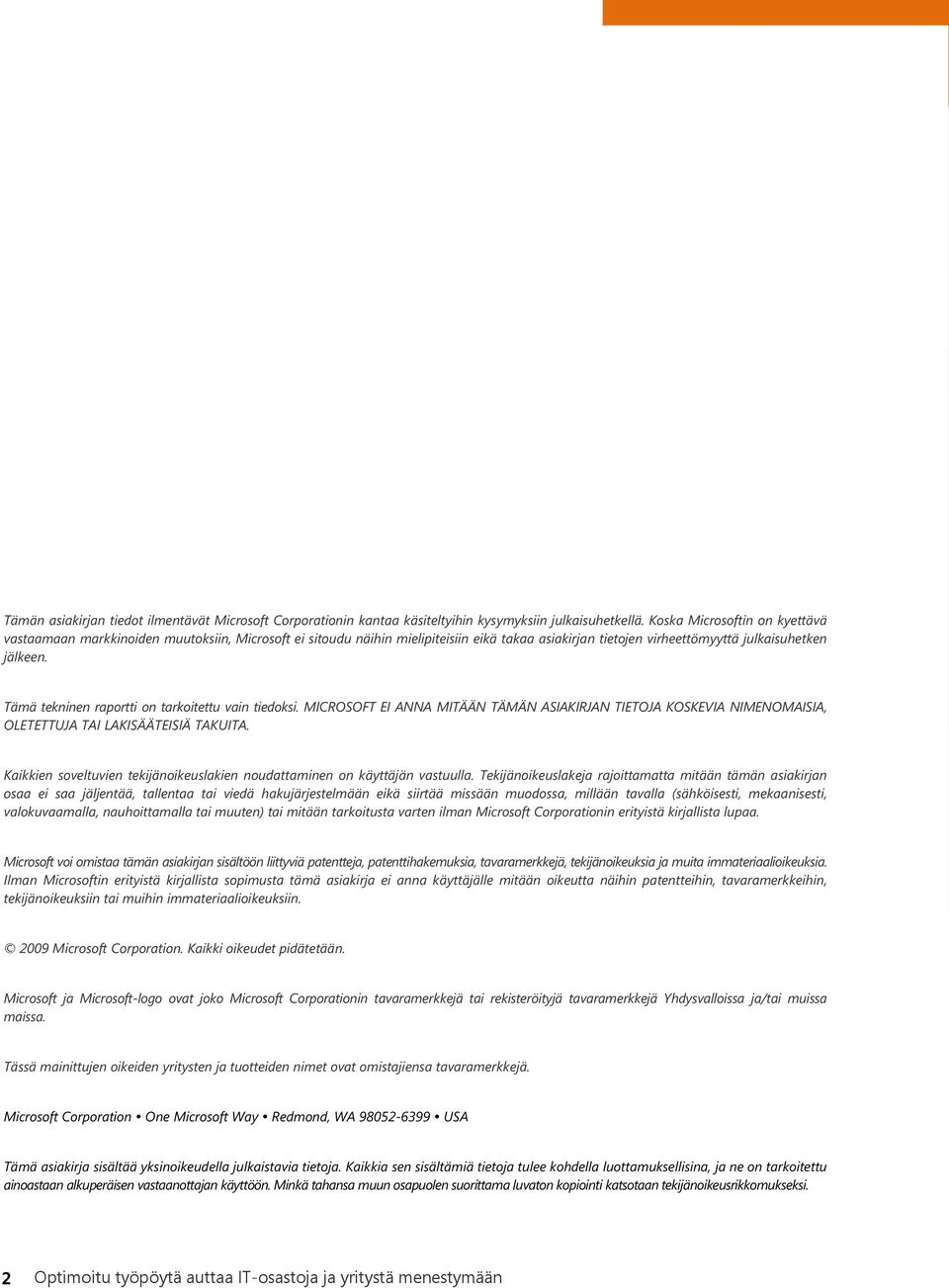 Tämän asiakirjan tiedot ilmentävät Microsoft Corporationin kantaa käsiteltyihin kysymyksiin julkaisuhetkellä. Koska Microsoftin on kyettävä vastaamaan markkinoiden muutoksiin, Microsoft ei sitoudu näihin mielipiteisiin eikä takaa asiakirjan tietojen virheettömyyttä julkaisuhetken jälkeen.

Tämä tekninen raportti on tarkoitettu vain tiedoksi. MICROSOFT EI ANNA MITÄÄN TÄMÄN ASIAKIRJAN TIETOJA KOSKEVIA NIMENOMAISIA, OLETETTUJA TAI LAKISÄÄTEISIÄ TAKUITA.

Kaikkien soveltuvien tekijänoikeuslakien noudattaminen on käyttäjän vastuulla. Tekijänoikeuslakeja rajoittamatta mitään tämän asiakirjan osaa ei saa jäljentää, tallentaa tai viedä hakujärjestelmään eikä siirtää missään muodossa, millään tavalla (sähköisesti, mekaanisesti, valokuvaamalla, nauhoittamalla tai muuten) tai mitään tarkoitusta varten ilman Microsoft Corporationin erityistä kirjallista lupaa.

Microsoft voi omistaa tämän asiakirjan sisältöön liittyviä patentteja, patenttihakemuksia, tavaramerkkejä, tekijänoikeuksia ja muita immateriaalioikeuksia. Ilman Microsoftin erityistä kirjallista sopimusta tämä asiakirja ei anna käyttäjälle mitään oikeutta näihin patentteihin, tavaramerkkeihin, tekijänoikeuksiin tai muihin immateriaalioikeuksiin.

© 2009 Microsoft Corporation. Kaikki oikeudet pidätetään.

Microsoft ja Microsoft-logo ovat joko Microsoft Corporationin tavaramerkkejä tai rekisteröityjä tavaramerkkejä Yhdysvalloissa ja/tai muissa maissa.

Tässä mainittujen oikeiden yritysten ja tuotteiden nimet ovat omistajiensa tavaramerkkejä.

Microsoft Corporation • One Microsoft Way • Redmond, WA 98052-6399 • USA

Tämä asiakirja sisältää yksinoikeudella julkaistavia tietoja. Kaikkia sen sisältämiä tietoja tulee kohdella luottamuksellisina, ja ne on tarkoitettu ainoastaan alkuperäisen vastaanottajan käyttöön. Minkä tahansa muun osapuolen suorittama luvaton kopiointi katsotaan tekijänoikeusrikkomukseksi.

2 Optimoitu työpöytä auttaa IT-osastoja ja yritystä menestymään